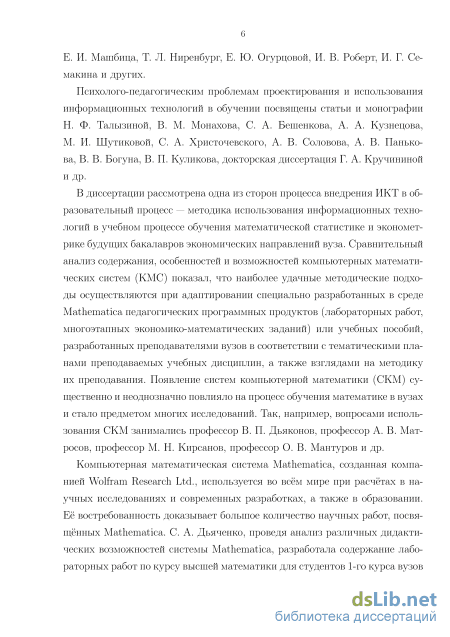 6

Е. И. Машбица, Т. Л. Ниренбург, Е. Ю. Огурцовой, И. В. Роберт, И. Г. Семакина и других.

Психолого-педагогическим проблемам проектирования и использования информационных технологий в обучении посвящены статьи и монографии Н. Ф. Талызиной, В. М. Монахова, С. А. Бешенкова, А. А. Кузнецова, М. И. Шутиковой, С. А. Христочевского, А. В. Соловова, А. В. Панькова, В. В. Богуна, В. П. Куликова, докторская диссертация Г. А. Кручининой и др.

В диссертации рассмотрена одна из сторон процесса внедрения ИКТ в образовательный процесс — методика использования информационных технологий в учебном процессе обучения математической статистике и эконометрике будущих бакалавров экономических направлений вуза. Сравнительный анализ содержания, особенностей и возможностей компьютерных математических систем (КМС) показал, что наиболее удачные методические подходы осуществляются при адаптировании специально разработанных в среде Mathematica педагогических программных продуктов (лабораторных работ, многоэтапных экономико-математических заданий) или учебных пособий, разработанных преподавателями вузов в соответствии с тематическими планами преподаваемых учебных дисциплин, а также взглядами на методику их преподавания. Появление систем компьютерной математики (СКМ) существенно и неоднозначно повлияло на процесс обучения математике в вузах и стало предметом многих исследований. Так, например, вопросами использования СКМ занимались профессор В. П. Дьяконов, профессор А. В. Матросов, профессор М. Н. Кирсанов, профессор О. В. Мантуров и др.

Компьютерная математическая система Mathematica, созданная компанией Wolfram Research Ltd., используется во всём мире при расчётах в научных исследованиях и современных разработках, а также в образовании. Её востребованность доказывает большое количество научных работ, посвящённых Mathematica. С. А. Дьяченко, проведя анализ различных дидактических возможностей системы Mathematica, разработала содержание лабораторных работ по курсу высшей математики для студентов 1-го курса вузов

dsLib.net
библиотека диссертаций